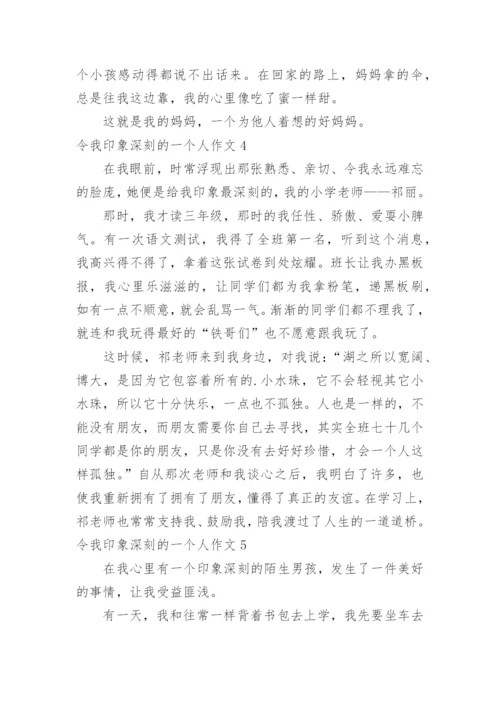 个小孩感动得都说不出话来。在回家的路上，妈妈拿的伞，总是往我这边靠，我的心里像吃了蜜一样甜。

这就是我的妈妈，一个为他人着想的好妈妈。

令我印象深刻的一个人作文 4

在我眼前，时常浮现出那张熟悉、亲切、令我永远难忘的脸庞，她便是给我印象最深刻的，我的小学老师——祁丽。

那时，我才读三年级，那时的我任性、骄傲、爱耍小脾气。有一次语文测试，我得了全班第一名，听到这个消息，我高兴得不得了，拿着这张试卷到处炫耀。班长让我办黑板报，我心里乐滋滋的，让同学们都为我拿粉笔，递黑板刷，如有一点不顺意，就会乱骂一气。渐渐的同学们都不理我了，就连和我玩得最好的“铁哥们”也不愿意跟我玩了。

这时候，祁老师来到我身边，对我说：“湖之所以宽阔、博大，是因为它包容着所有的.小水珠，它不会轻视其它小水珠，所以它十分快乐，一点也不孤独。人也是一样的，不能没有朋友，而朋友需要你自己去寻找，其实全班七十几个同学都是你的朋友，只是你没有去好好珍惜，才会一个人这样孤独。”自从那次老师和我谈心之后，我明白了许多，也使我重新拥有了拥有了朋友，懂得了真正的友谊。在学习上，祁老师也常常支持我、鼓励我，陪我渡过了人生的一道道桥。

令我印象深刻的一个人作文 5

在我心里有一个印象深刻的陌生男孩，发生了一件美好的事情，让我受益匪浅。

有一天，我和往常一样背着书包去上学，我先要坐车去